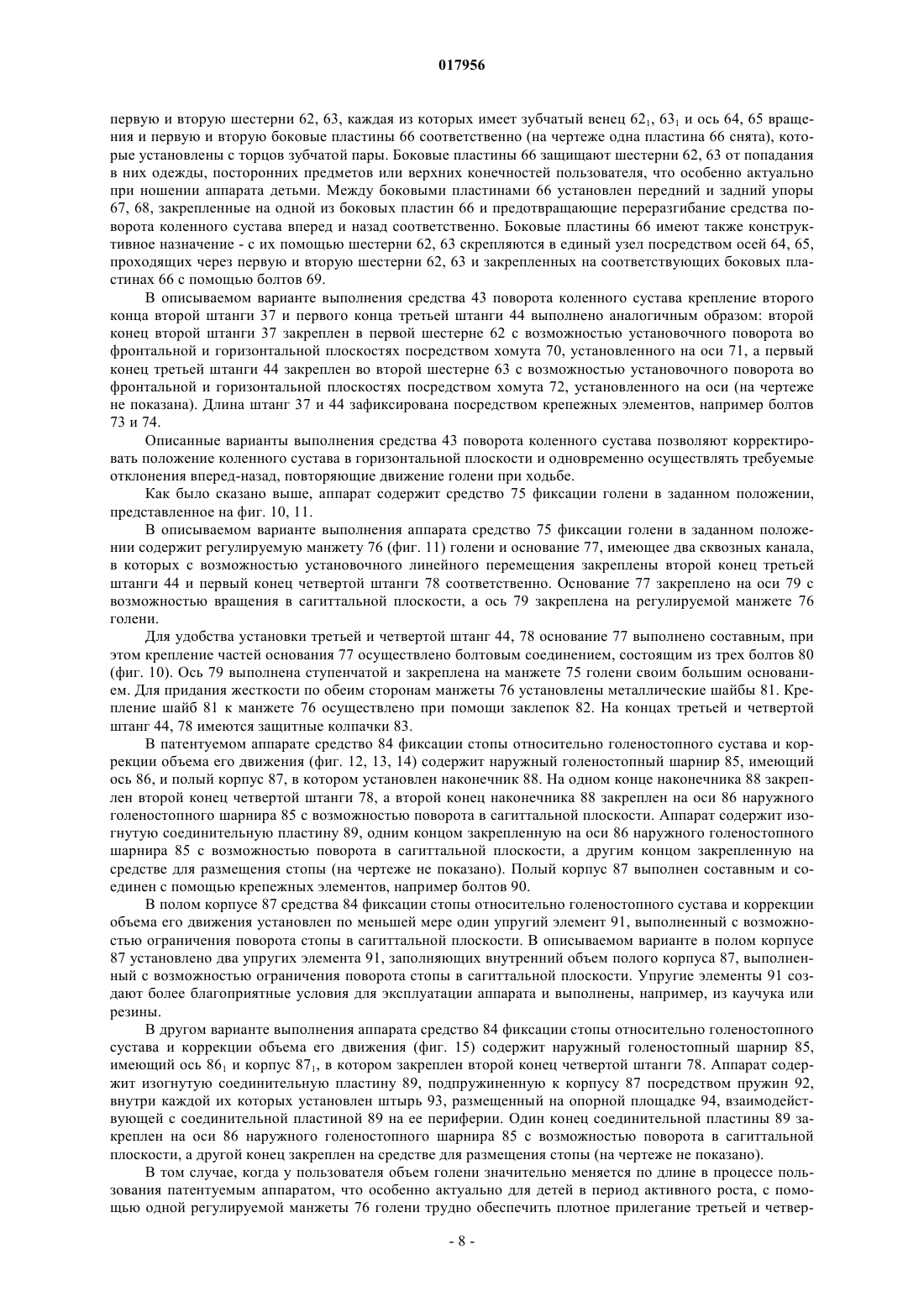 017956

первую и вторую шестерни 62, 63, каждая из которых имеет зубчатый венец $62_1$, $63_1$ и ось 64, 65 вращения и первую и вторую боковые пластины 66 соответственно (на чертеже одна пластина 66 снята), которые установлены с торцов зубчатой пары. Боковые пластины 66 защищают шестерни 62, 63 от попадания в них одежды, посторонних предметов или верхних конечностей пользователя, что особенно актуально при ношении аппарата детьми. Между боковыми пластинами 66 установлен передний и задний упоры 67, 68, закрепленные на одной из боковых пластин 66 и предотвращающие переразгибание средства поворота коленного сустава вперед и назад соответственно. Боковые пластины 66 имеют также конструктивное назначение - с их помощью шестерни 62, 63 скрепляются в единый узел посредством осей 64, 65, проходящих через первую и вторую шестерни 62, 63 и закрепленных на соответствующих боковых пластинах 66 с помощью болтов 69.

В описываемом варианте выполнения средства 43 поворота коленного сустава крепление второго конца второй штанги 37 и первого конца третьей штанги 44 выполнено аналогичным образом: второй конец второй штанги 37 закреплен в первой шестерне 62 с возможностью установочного поворота во фронтальной и горизонтальной плоскостях посредством хомута 70, установленного на оси 71, а первый конец третьей штанги 44 закреплен во второй шестерне 63 с возможностью установочного поворота во фронтальной и горизонтальной плоскостях посредством хомута 72, установленного на оси (на чертеже не показана). Длина штанг 37 и 44 зафиксирована посредством крепежных элементов, например болтов 73 и 74.

Описанные варианты выполнения средства 43 поворота коленного сустава позволяют корректировать положение коленного сустава в горизонтальной плоскости и одновременно осуществлять требуемые отклонения вперед-назад, повторяющие движение голени при ходьбе.

Как было сказано выше, аппарат содержит средство 75 фиксации голени в заданном положении, представленное на фиг. 10, 11.

В описываемом варианте выполнения аппарата средство 75 фиксации голени в заданном положении содержит регулируемую манжету 76 (фиг. 11) голени и основание 77, имеющее два сквозных канала, в которых с возможностью установочного линейного перемещения закреплены второй конец третьей штанги 44 и первый конец четвертой штанги 78 соответственно. Основание 77 закреплено на оси 79 с возможностью вращения в сагиттальной плоскости, а ось 79 закреплена на регулируемой манжете 76 голени.

Для удобства установки третьей и четвертой штанг 44, 78 основание 77 выполнено составным, при этом крепление частей основания 77 осуществлено болтовым соединением, состоящим из трех болтов 80 (фиг. 10). Ось 79 выполнена ступенчатой и закреплена на манжете 75 голени своим большим основанием. Для придания жесткости по обеим сторонам манжеты 76 установлены металлические шайбы 81. Крепление шайб 81 к манжете 76 осуществлено при помощи заклепок 82. На концах третьей и четвертой штанг 44, 78 имеются защитные колпачки 83.

В патентуемом аппарате средство 84 фиксации стопы относительно голеностопного сустава и коррекции объема его движения (фиг. 12, 13, 14) содержит наружный голеностопный шарнир 85, имеющий ось 86, и полый корпус 87, в котором установлен наконечник 88. На одном конце наконечника 88 закреплен второй конец четвертой штанги 78, а второй конец наконечника 88 закреплен на оси 86 наружного голеностопного шарнира 85 с возможностью поворота в сагиттальной плоскости. Аппарат содержит изогнутую соединительную пластину 89, одним концом закрепленную на оси 86 наружного голеностопного шарнира 85 с возможностью поворота в сагиттальной плоскости, а другим концом закрепленную на средстве для размещения стопы (на чертеже не показано). Полый корпус 87 выполнен составным и соединен с помощью крепежных элементов, например болтов 90.

В полом корпусе 87 средства 84 фиксации стопы относительно голеностопного сустава и коррекции объема его движения установлен по меньшей мере один упругий элемент 91, выполненный с возможностью ограничения поворота стопы в сагиттальной плоскости. В описываемом варианте в полом корпусе 87 установлено два упругих элемента 91, заполняющих внутренний объем полого корпуса 87, выполненный с возможностью ограничения поворота стопы в сагиттальной плоскости. Упругие элементы 91 создают более благоприятные условия для эксплуатации аппарата и выполнены, например, из каучука или резины.

В другом варианте выполнения аппарата средство 84 фиксации стопы относительно голеностопного сустава и коррекции объема его движения (фиг. 15) содержит наружный голеностопный шарнир 85, имеющий ось $86_1$ и корпус $87_1$, в котором закреплен второй конец четвертой штанги 78. Аппарат содержит изогнутую соединительную пластину 89, подпружиненную к корпусу 87 посредством пружин 92, внутри каждой их которых установлен штырь 93, размещенный на опорной площадке 94, взаимодействующей с соединительной пластиной 89 на ее периферии. Один конец соединительной пластины 89 закреплен на оси 86 наружного голеностопного шарнира 85 с возможностью поворота в сагиттальной плоскости, а другой конец закреплен на средстве для размещения стопы (на чертеже не показано).

В том случае, когда у пользователя объем голени значительно меняется по длине в процессе пользования патентуемым аппаратом, что особенно актуально для детей в период активного роста, с помощью одной регулируемой манжеты 76 голени трудно обеспечить плотное прилегание третьей и четвер-

- 8 -